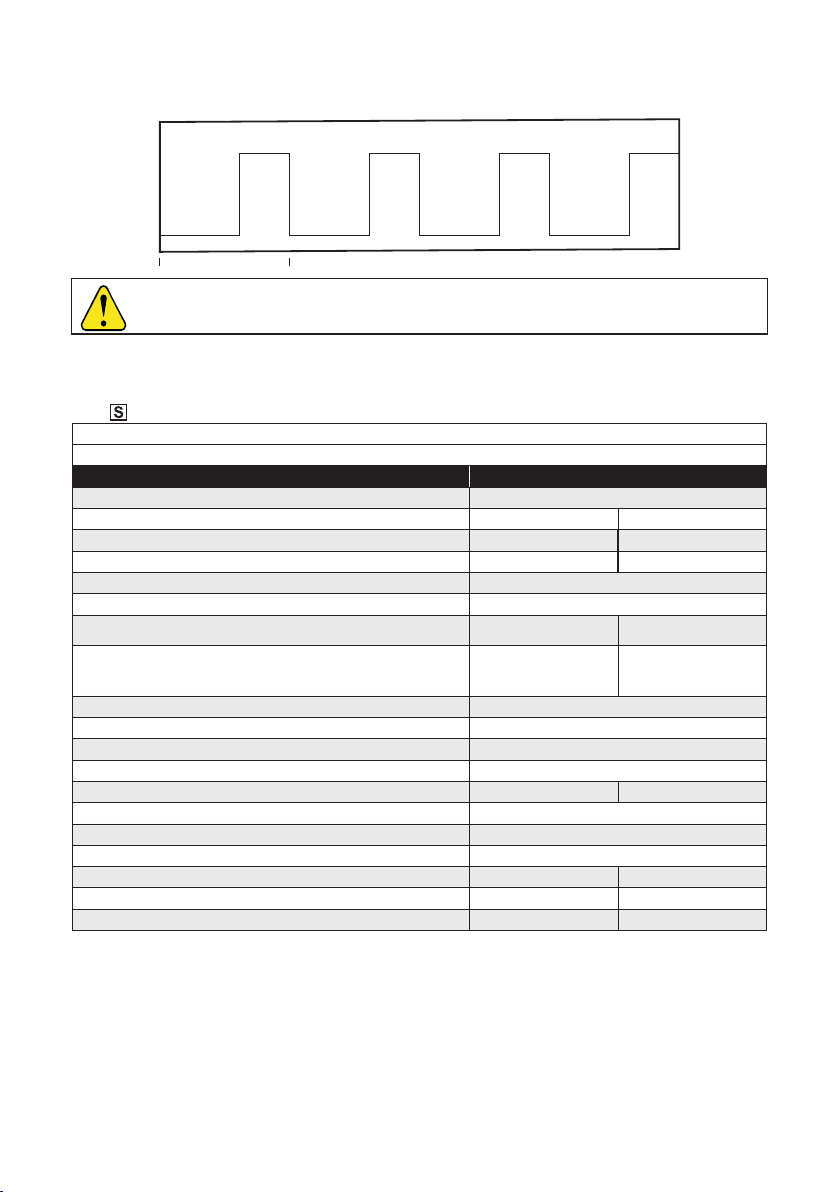 S